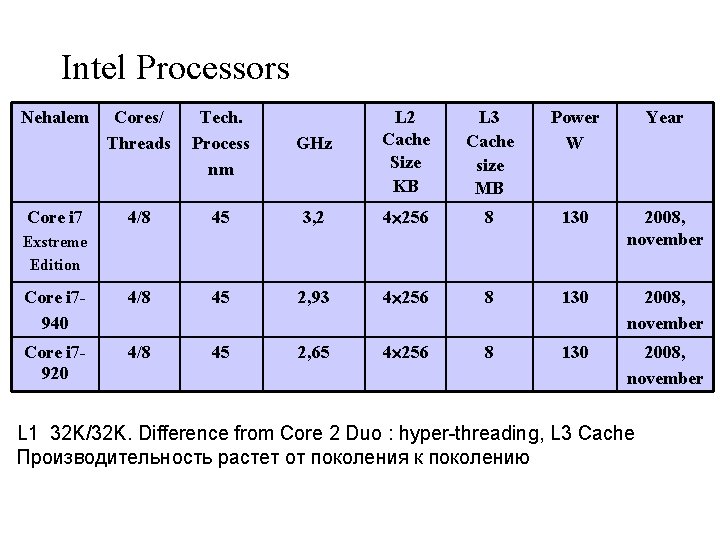 Intel Processors

| Nehalem | Cores/ Threads | Tech. Process nm | GHz | L2 Cache Size KB | L3 Cache size MB | Power W | Year |
|---|---|---|---|---|---|---|---|
| Core i7 Exstreme Edition | 4/8 | 45 | 3,2 | 4x256 | 8 | 130 | 2008, november |
| Core i7-940 | 4/8 | 45 | 2,93 | 4x256 | 8 | 130 | 2008, november |
| Core i7-920 | 4/8 | 45 | 2,65 | 4x256 | 8 | 130 | 2008, november |

L1 32K/32K. Difference from Core 2 Duo : hyper-threading, L3 Cache
Производительность растет от поколения к поколению